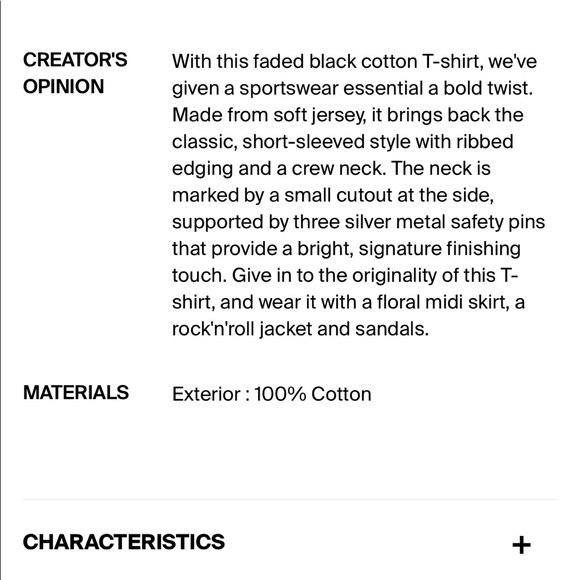 CREATOR'S OPINION

With this faded black cotton T-shirt, we've given a sportswear essential a bold twist. Made from soft jersey, it brings back the classic, short-sleeved style with ribbed edging and a crew neck. The neck is marked by a small cutout at the side, supported by three silver metal safety pins that provide a bright, signature finishing touch. Give in to the originality of this T-shirt, and wear it with a floral midi skirt, a rock'n'roll jacket and sandals.

MATERIALS

Exterior : 100% Cotton

CHARACTERISTICS

+